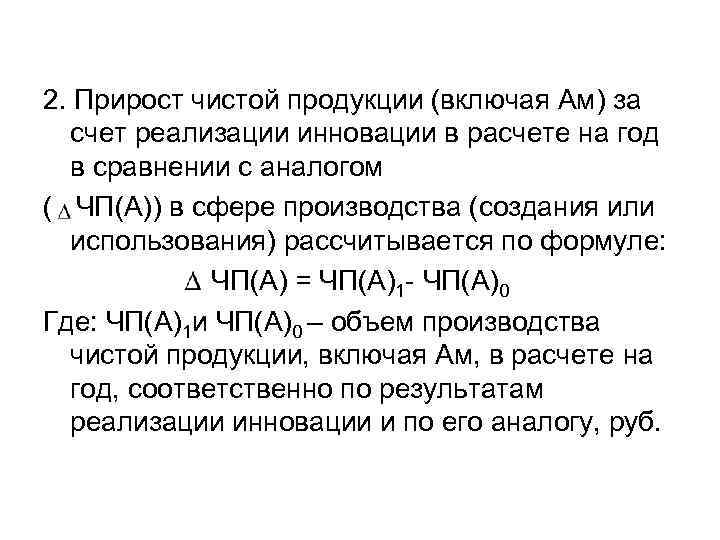 2. Прирост чистой продукции (включая Ам) за счет реализации инновации в расчете на год в сравнении с аналогом

( $\Delta$ ЧП(А)) в сфере производства (создания или использования) рассчитывается по формуле:

$\Delta$ ЧП(А) = ЧП(А)$_1$- ЧП(А)$_0$

Где: ЧП(А)$_1$и ЧП(А)$_0$ – объем производства чистой продукции, включая Ам, в расчете на год, соответственно по результатам реализации инновации и по его аналогу, руб.